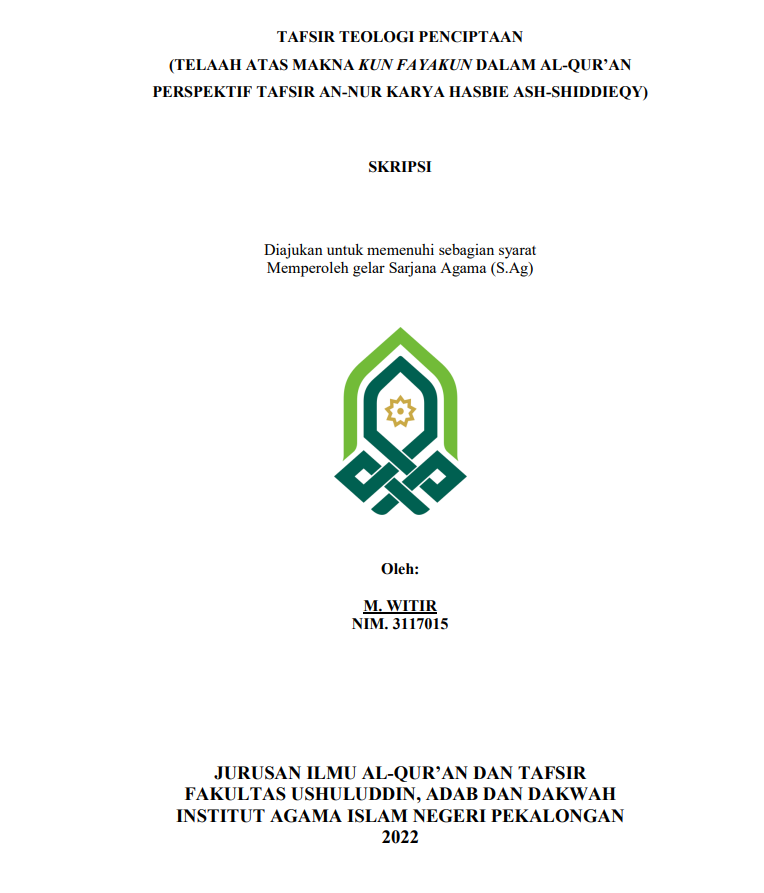 TAFSIR TEOLOGI PENCIPTAAN
(TELAAH ATAS MAKNA KUN FAYAKUN DALAM AL-QUR'AN
PERSPEKTIF TAFSIR AN-NUR KARYA HASBIE ASH-SHIDDIEQY)

SKRIPSI

Diajukan untuk memenuhi sebagian syarat
Memperoleh gelar Sarjana Agama (S.Ag)

Oleh:

M. WITIR
NIM. 3117015

JURUSAN ILMU AL-QUR'AN DAN TAFSIR
FAKULTAS USHULUDDIN, ADAB DAN DAKWAH
INSTITUT AGAMA ISLAM NEGERI PEKALONGAN
2022